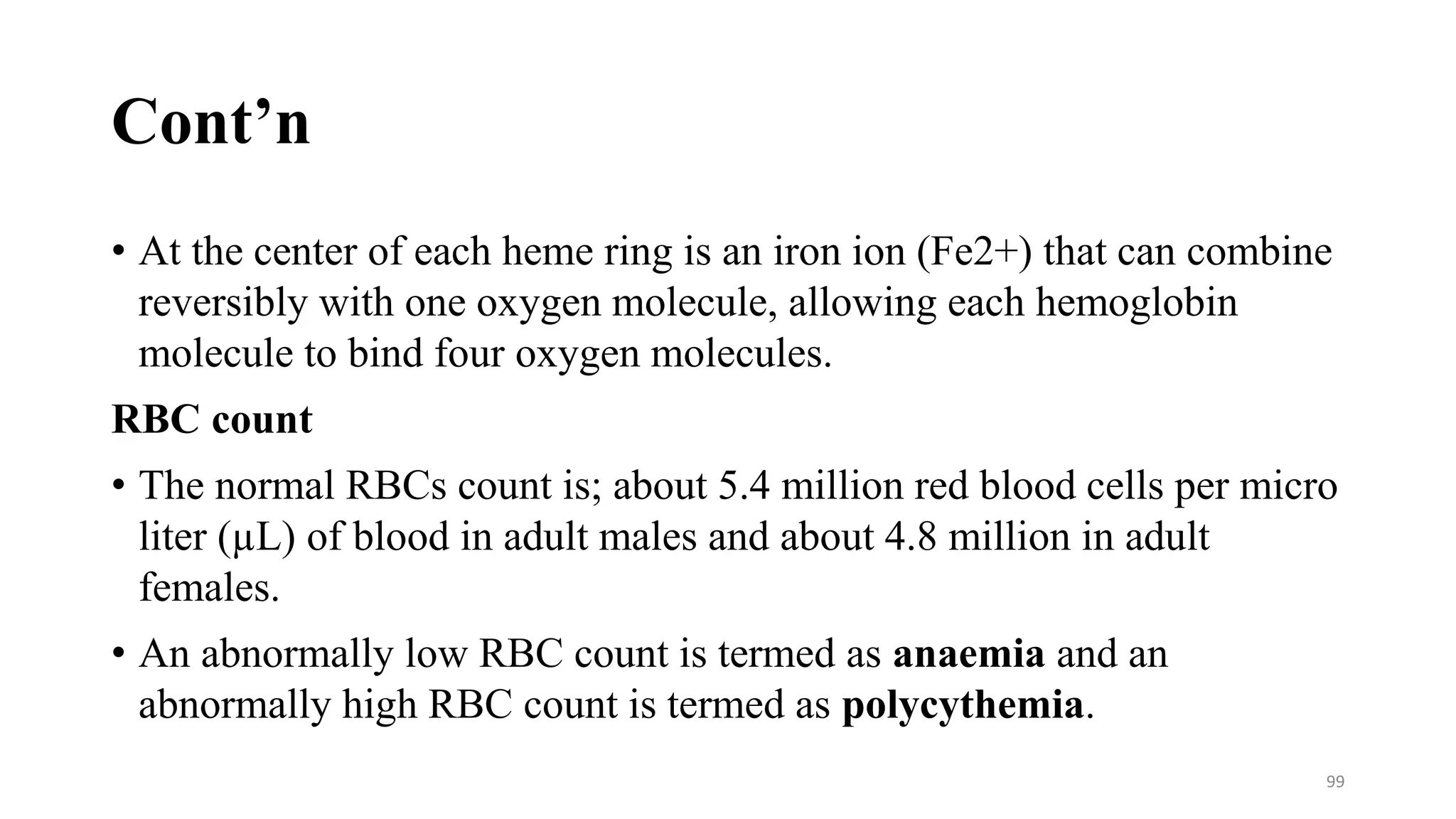 Cont’n

• At the center of each heme ring is an iron ion (Fe2+) that can combine reversibly with one oxygen molecule, allowing each hemoglobin molecule to bind four oxygen molecules.

RBC count

• The normal RBCs count is; about 5.4 million red blood cells per micro liter (µL) of blood in adult males and about 4.8 million in adult females.

• An abnormally low RBC count is termed as anaemia and an abnormally high RBC count is termed as polycythemia.

99